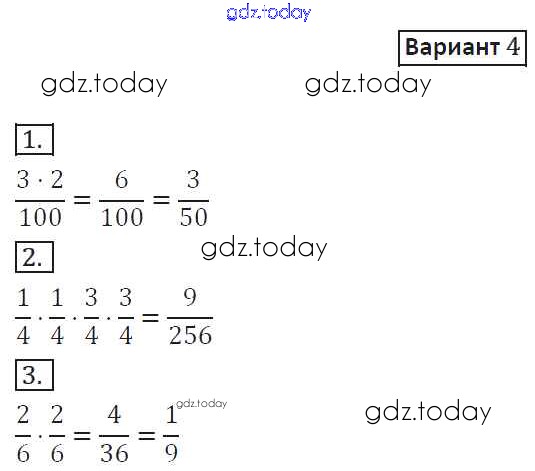 Вариант 4

1.

$\frac{3 \cdot 2}{100} = \frac{6}{100} = \frac{3}{50}$

2.

$\frac{1}{4} \cdot \frac{1}{4} \cdot \frac{3}{4} \cdot \frac{3}{4} = \frac{9}{256}$

3.

$\frac{2}{6} \cdot \frac{2}{6} = \frac{4}{36} = \frac{1}{9}$

gdz.today